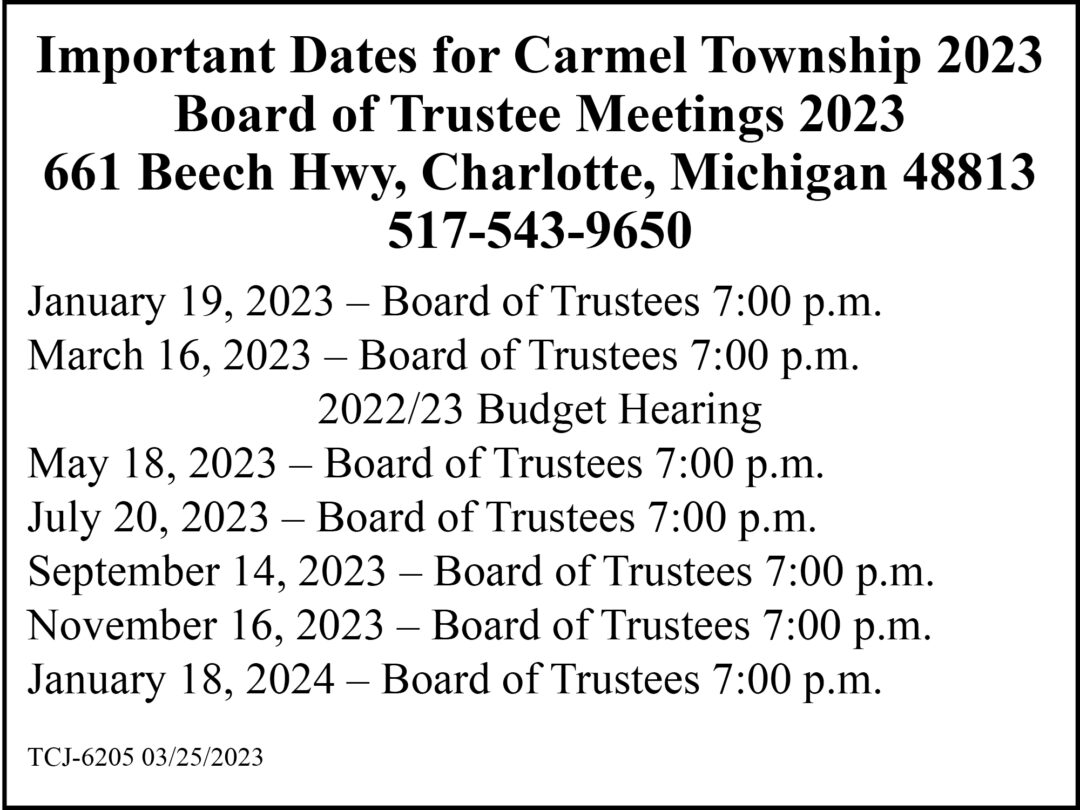 Important Dates for Carmel Township 2023
Board of Trustee Meetings 2023
661 Beech Hwy, Charlotte, Michigan 48813
517-543-9650

January 19, 2023 – Board of Trustees 7:00 p.m.
March 16, 2023 – Board of Trustees 7:00 p.m.
2022/23 Budget Hearing
May 18, 2023 – Board of Trustees 7:00 p.m.
July 20, 2023 – Board of Trustees 7:00 p.m.
September 14, 2023 – Board of Trustees 7:00 p.m.
November 16, 2023 – Board of Trustees 7:00 p.m.
January 18, 2024 – Board of Trustees 7:00 p.m.

TCJ-6205 03/25/2023